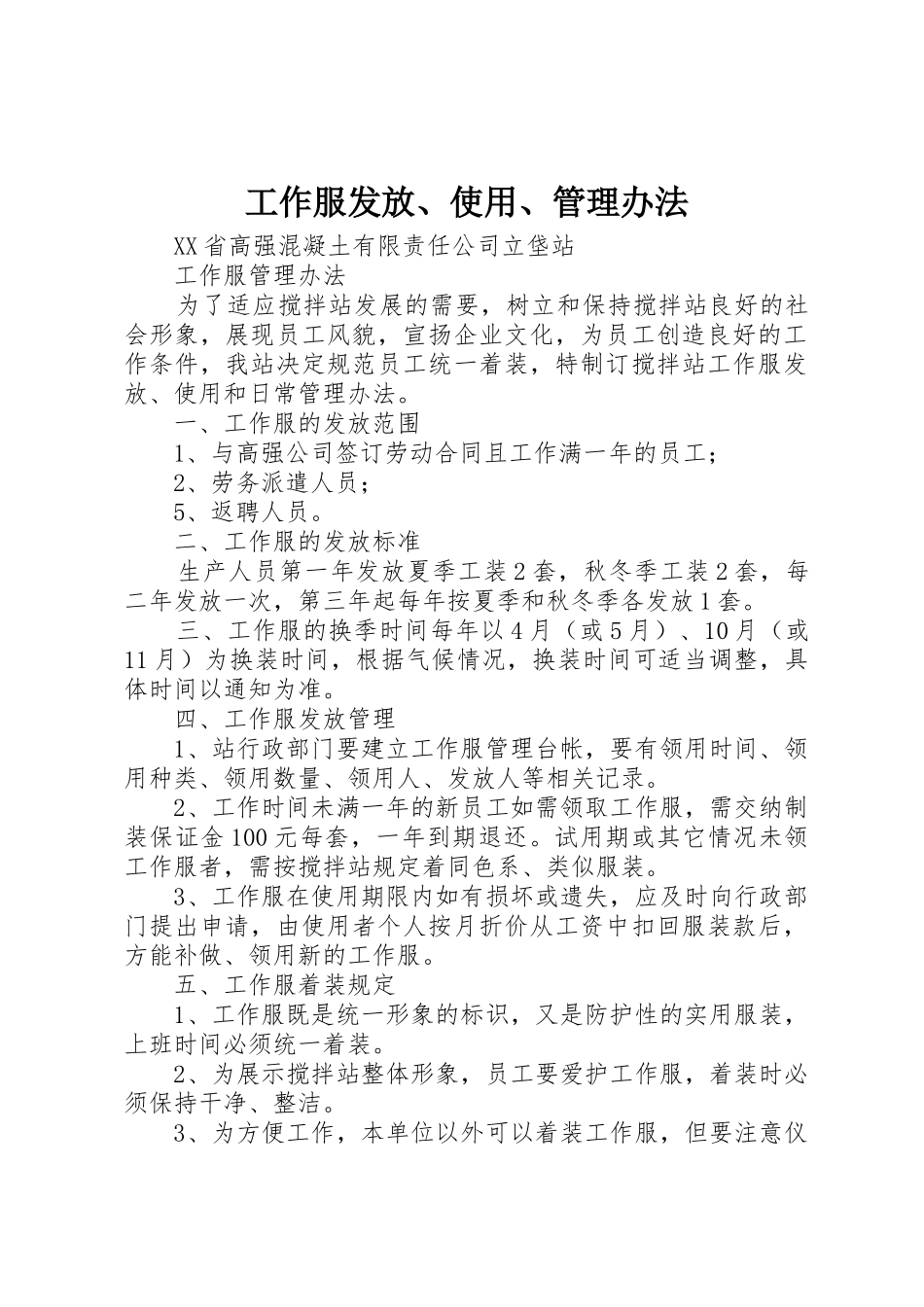 工作服发放、使用、管理办法

XX省高强混凝土有限责任公司立垡站

工作服管理办法

为了适应搅拌站发展的需要，树立和保持搅拌站良好的社会形象，展现员工风貌，宣扬企业文化，为员工创造良好的工作条件，我站决定规范员工统一着装，特制订搅拌站工作服发放、使用和日常管理办法。

一、工作服的发放范围

1、与高强公司签订劳动合同且工作满一年的员工；

2、劳务派遣人员；

5、返聘人员。

二、工作服的发放标准

生产人员第一年发放夏季工装2套，秋冬季工装2套，每二年发放一次，第三年起每年按夏季和秋冬季各发放1套。

三、工作服的换季时间每年以4月（或5月）、10月（或11月）为换装时间，根据气候情况，换装时间可适当调整，具体时间以通知为准。

四、工作服发放管理

1、站行政部门要建立工作服管理台帐，要有领用时间、领用种类、领用数量、领用人、发放人等相关记录。

2、工作时间未满一年的新员工如需领取工作服，需交纳制装保证金100元每套，一年到期退还。试用期或其它情况未领工作服者，需按搅拌站规定着同色系、类似服装。

3、工作服在使用期限内如有损坏或遗失，应及时向行政部门提出申请，由使用者个人按月折价从工资中扣回服装款后，方能补做、领用新的工作服。

五、工作服着装规定

1、工作服既是统一形象的标识，又是防护性的实用服装，上班时间必须统一着装。

2、为展示搅拌站整体形象，员工要爱护工作服，着装时必须保持干净、整洁。

3、为方便工作，本单位以外可以着装工作服，但要注意仪